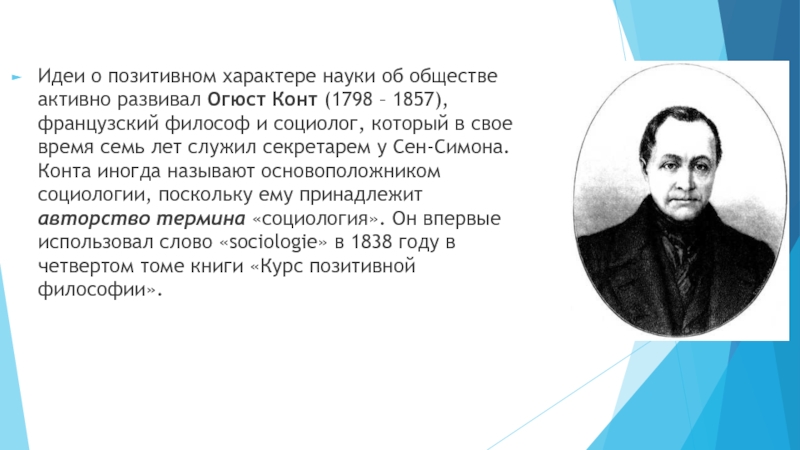 Идеи о позитивном характере науки об обществе активно развивал Огюст Конт (1798 – 1857), французский философ и социолог, который в свое время семь лет служил секретарем у Сен-Симона. Конта иногда называют основоположником социологии, поскольку ему принадлежит авторство термина «социология». Он впервые использовал слово «sociologie» в 1838 году в четвертом томе книги «Курс позитивной философии».